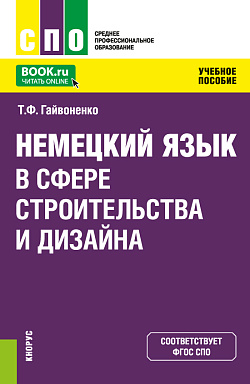 СПО

СРЕДНЕЕ ПРОФЕССИОНАЛЬНОЕ ОБРАЗОВАНИЕ

BOOK.ru
ЧИТАТЬ ONLINE

УЧЕБНОЕ ПОСОБИЕ

Т.Ф. Гайвоненко

НЕМЕЦКИЙ ЯЗЫК В СФЕРЕ СТРОИТЕЛЬСТВА И ДИЗАЙНА

КНОРУС

СООТВЕТСТВУЕТ ФГОС СПО